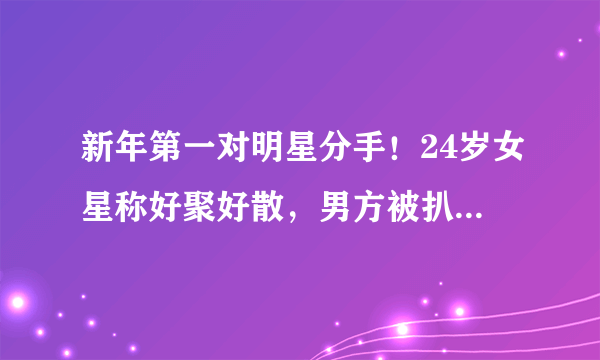 新年第一对明星分手！24岁女星称好聚好散，男方被扒...